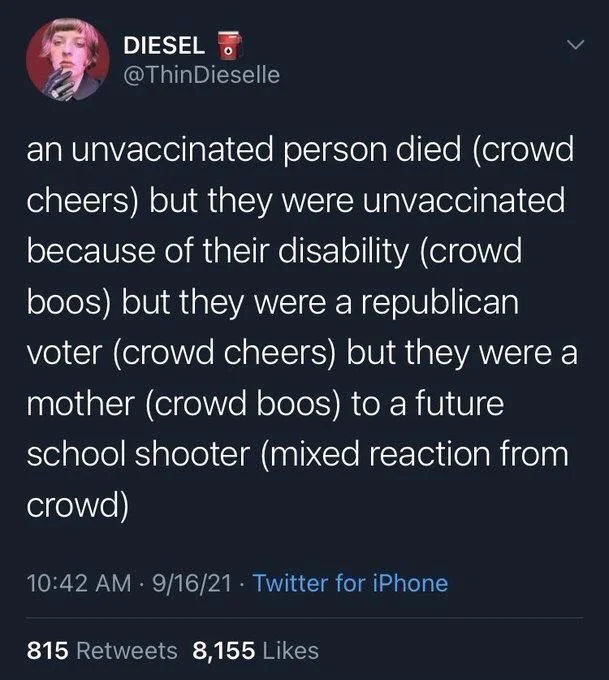 DIESEL
@ThinDieselle

an unvaccinated person died (crowd cheers) but they were unvaccinated because of their disability (crowd boos) but they were a republican voter (crowd cheers) but they were a mother (crowd boos) to a future school shooter (mixed reaction from crowd)

10:42 AM · 9/16/21 · Twitter for iPhone

815 Retweets 8,155 Likes